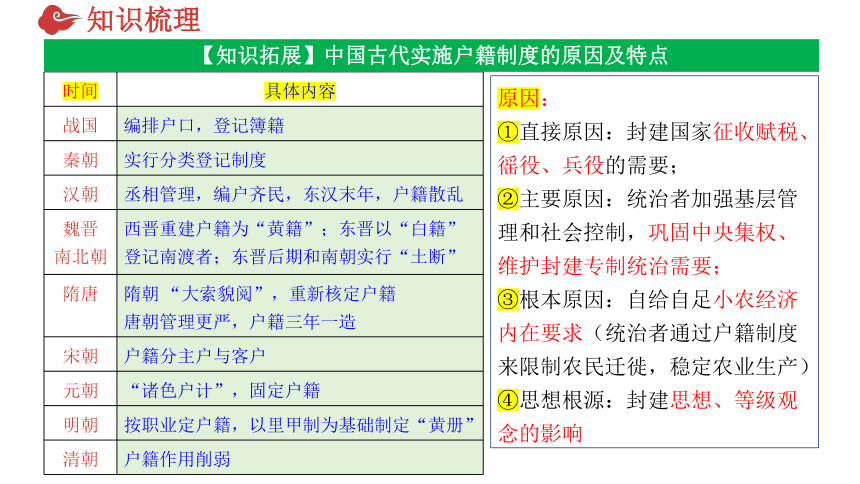 知识梳理

【知识拓展】中国古代实施户籍制度的原因及特点

| 时间 | 具体内容 |
|---|---|
| 战国 | 编排户口，登记簿籍 |
| 秦朝 | 实行分类登记制度 |
| 汉朝 | 丞相管理，编户齐民，东汉末年，户籍散乱 |
| 魏晋南北朝 | 西晋重建户籍为“黄籍”；东晋以“白籍”登记南渡者；东晋后期和南朝实行“土断” |
| 隋唐 | 隋朝“大索貌阅”，重新核定户籍 唐朝管理更严，户籍三年一造 |
| 宋朝 | 户籍分主户与客户 |
| 元朝 | “诸色户计”，固定户籍 |
| 明朝 | 按职业定户籍，以里甲制为基础制定“黄册” |
| 清朝 | 户籍作用削弱 |

原因：
①直接原因：封建国家征收赋税、徭役、兵役的需要；
②主要原因：统治者加强基层管理和社会控制，巩固中央集权、维护封建专制统治需要；
③根本原因：自给自足小农经济内在要求（统治者通过户籍制度来限制农民迁徙，稳定农业生产）
④思想根源：封建思想、等级观念的影响